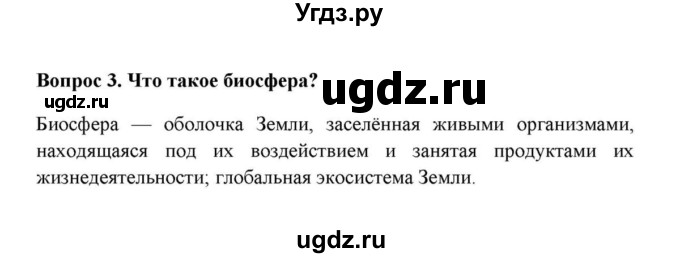 Угдз.ру

Вопрос 3. Что такое биосфера? ugdz.ru
ugdz.ru

Биосфера — оболочка Земли, заселённая живыми организмами, находящаяся под их воздействием и занятая продуктами их жизнедеятельности; глобальная экосистема Земли.

ugdz.ru